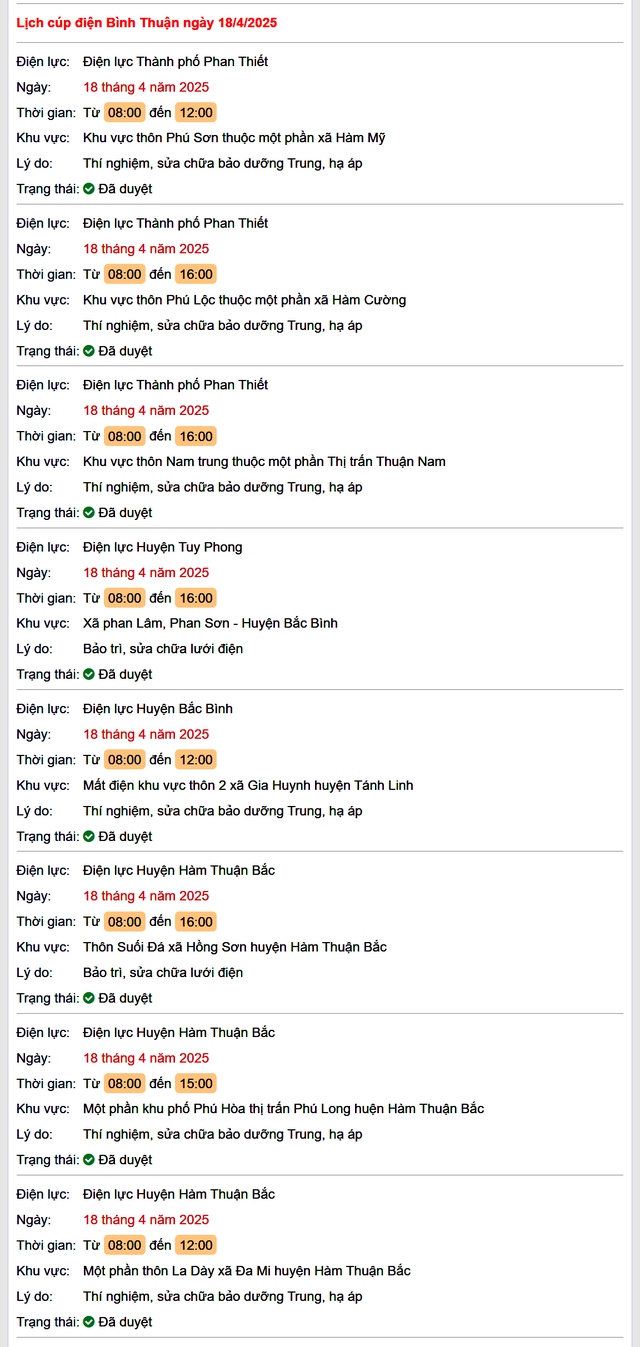 Lịch cúp điện Bình Thuận ngày 18/4/2025

Điện lực: Điện lực Thành phố Phan Thiết
Ngày: 18 tháng 4 năm 2025
Thời gian: Từ 08:00 đến 12:00
Khu vực: Khu vực thôn Phú Sơn thuộc một phần xã Hàm Mỹ
Lý do: Thí nghiệm, sửa chữa bảo dưỡng Trung, hạ áp
Trạng thái: Đã duyệt

Điện lực: Điện lực Thành phố Phan Thiết
Ngày: 18 tháng 4 năm 2025
Thời gian: Từ 08:00 đến 16:00
Khu vực: Khu vực thôn Phú Lộc thuộc một phần xã Hàm Cường
Lý do: Thí nghiệm, sửa chữa bảo dưỡng Trung, hạ áp
Trạng thái: Đã duyệt

Điện lực: Điện lực Thành phố Phan Thiết
Ngày: 18 tháng 4 năm 2025
Thời gian: Từ 08:00 đến 16:00
Khu vực: Khu vực thôn Nam trung thuộc một phần Thị trấn Thuận Nam
Lý do: Thí nghiệm, sửa chữa bảo dưỡng Trung, hạ áp
Trạng thái: Đã duyệt

Điện lực: Điện lực Huyện Tuy Phong
Ngày: 18 tháng 4 năm 2025
Thời gian: Từ 08:00 đến 16:00
Khu vực: Xã phan Lâm, Phan Sơn - Huyện Bắc Bình
Lý do: Bảo trì, sửa chữa lưới điện
Trạng thái: Đã duyệt

Điện lực: Điện lực Huyện Bắc Bình
Ngày: 18 tháng 4 năm 2025
Thời gian: Từ 08:00 đến 12:00
Khu vực: Mất điện khu vực thôn 2 xã Gia Huynh huyện Tánh Linh
Lý do: Thí nghiệm, sửa chữa bảo dưỡng Trung, hạ áp
Trạng thái: Đã duyệt

Điện lực: Điện lực Huyện Hàm Thuận Bắc
Ngày: 18 tháng 4 năm 2025
Thời gian: Từ 08:00 đến 16:00
Khu vực: Thôn Suối Đá xã Hồng Sơn huyện Hàm Thuận Bắc
Lý do: Bảo trì, sửa chữa lưới điện
Trạng thái: Đã duyệt

Điện lực: Điện lực Huyện Hàm Thuận Bắc
Ngày: 18 tháng 4 năm 2025
Thời gian: Từ 08:00 đến 15:00
Khu vực: Một phần khu phố Phú Hòa thị trấn Phú Long huện Hàm Thuận Bắc
Lý do: Thí nghiệm, sửa chữa bảo dưỡng Trung, hạ áp
Trạng thái: Đã duyệt

Điện lực: Điện lực Huyện Hàm Thuận Bắc
Ngày: 18 tháng 4 năm 2025
Thời gian: Từ 08:00 đến 12:00
Khu vực: Một phần thôn La Dày xã Đa Mi huyện Hàm Thuận Bắc
Lý do: Thí nghiệm, sửa chữa bảo dưỡng Trung, hạ áp
Trạng thái: Đã duyệt